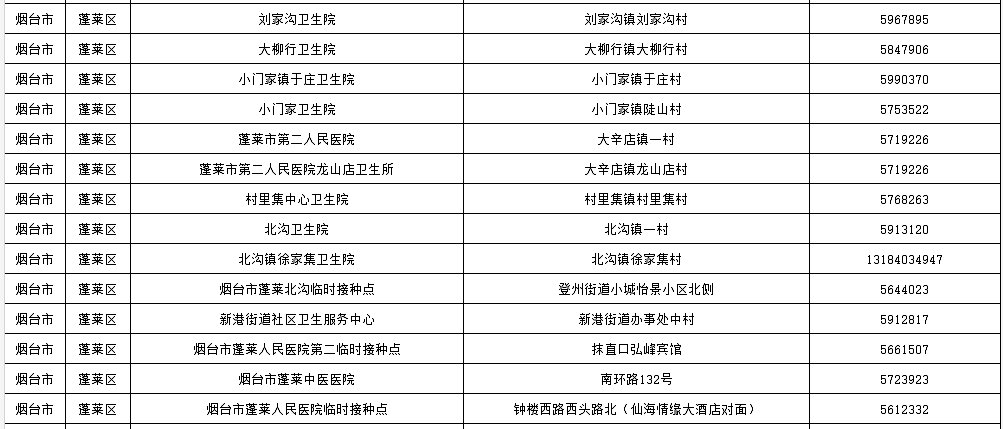 | 烟台市 | 蓬莱区 | 刘家沟卫生院 | 刘家沟镇刘家沟村 | 5967895 |
|---|---|---|---|---|
| 烟台市 | 蓬莱区 | 大柳行卫生院 | 大柳行镇大柳行村 | 5847906 |
| 烟台市 | 蓬莱区 | 小门家镇于庄卫生院 | 小门家镇于庄村 | 5990370 |
| 烟台市 | 蓬莱区 | 小门家卫生院 | 小门家镇陡山村 | 5753522 |
| 烟台市 | 蓬莱区 | 蓬莱市第二人民医院 | 大辛店镇一村 | 5719226 |
| 烟台市 | 蓬莱区 | 蓬莱市第二人民医院龙山店卫生所 | 大辛店镇龙山店村 | 5719226 |
| 烟台市 | 蓬莱区 | 村里集中心卫生院 | 村里集镇村里集村 | 5768263 |
| 烟台市 | 蓬莱区 | 北沟卫生院 | 北沟镇一村 | 5913120 |
| 烟台市 | 蓬莱区 | 北沟镇徐家集卫生院 | 北沟镇徐家集村 | 13184034947 |
| 烟台市 | 蓬莱区 | 烟台市蓬莱北沟临时接种点 | 登州街道小城怡景小区北侧 | 5644023 |
| 烟台市 | 蓬莱区 | 新港街道社区卫生服务中心 | 新港街道办事处中村 | 5912817 |
| 烟台市 | 蓬莱区 | 烟台市蓬莱人民医院第二临时接种点 | 抹直口弘峰宾馆 | 5661507 |
| 烟台市 | 蓬莱区 | 烟台市蓬莱中医医院 | 南环路132号 | 5723923 |
| 烟台市 | 蓬莱区 | 烟台市蓬莱人民医院临时接种点 | 钟楼西路西头路北（仙海情缘大酒店对面） | 5612332 |